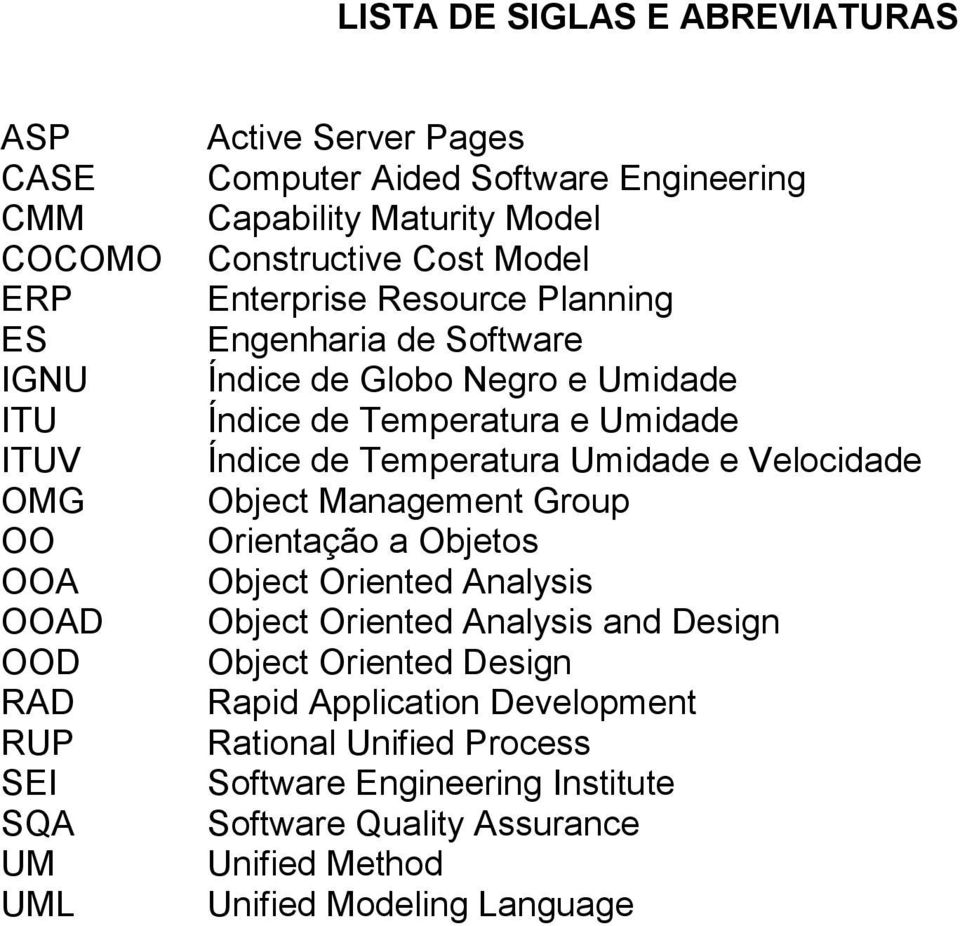 LISTA DE SIGLAS E ABREVIATURAS

ASP Active Server Pages
CASE Computer Aided Software Engineering
CMM Capability Maturity Model
COCOMO Constructive Cost Model
ERP Enterprise Resource Planning
ES Engenharia de Software
IGNU Índice de Globo Negro e Umidade
ITU Índice de Temperatura e Umidade
ITUV Índice de Temperatura Umidade e Velocidade
OMG Object Management Group
OO Orientação a Objetos
OOA Object Oriented Analysis
OOAD Object Oriented Analysis and Design
OOD Object Oriented Design
RAD Rapid Application Development
RUP Rational Unified Process
SEI Software Engineering Institute
SQA Software Quality Assurance
UM Unified Method
UML Unified Modeling Language